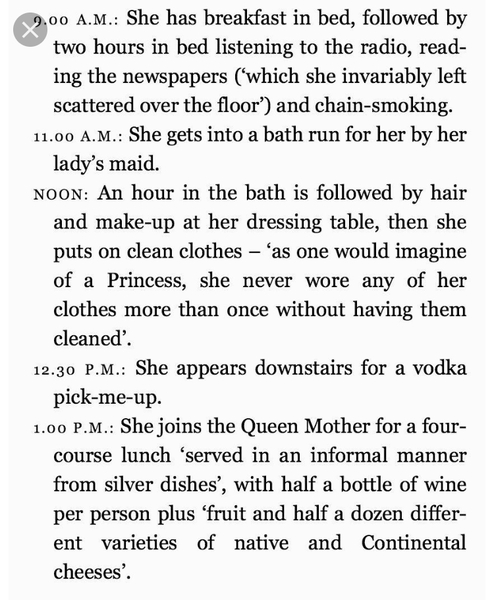 9.00 A.M.: She has breakfast in bed, followed by two hours in bed listening to the radio, reading the newspapers ('which she invariably left scattered over the floor') and chain-smoking.

11.00 A.M.: She gets into a bath run for her by her lady's maid.

NOON: An hour in the bath is followed by hair and make-up at her dressing table, then she puts on clean clothes – 'as one would imagine of a Princess, she never wore any of her clothes more than once without having them cleaned'.

12.30 P.M.: She appears downstairs for a vodka pick-me-up.

1.00 P.M.: She joins the Queen Mother for a four-course lunch 'served in an informal manner from silver dishes', with half a bottle of wine per person plus 'fruit and half a dozen different varieties of native and Continental cheeses'.